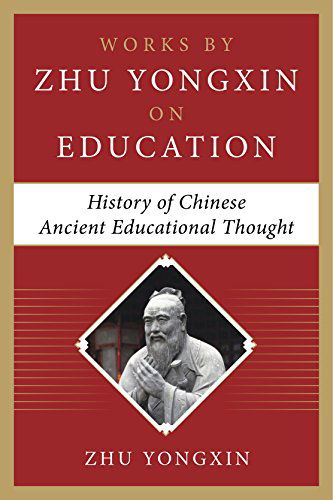 WORKS BY
ZHU YONGXIN
ON
EDUCATION

History of Chinese Ancient Educational Thought

ZHU YONGXIN